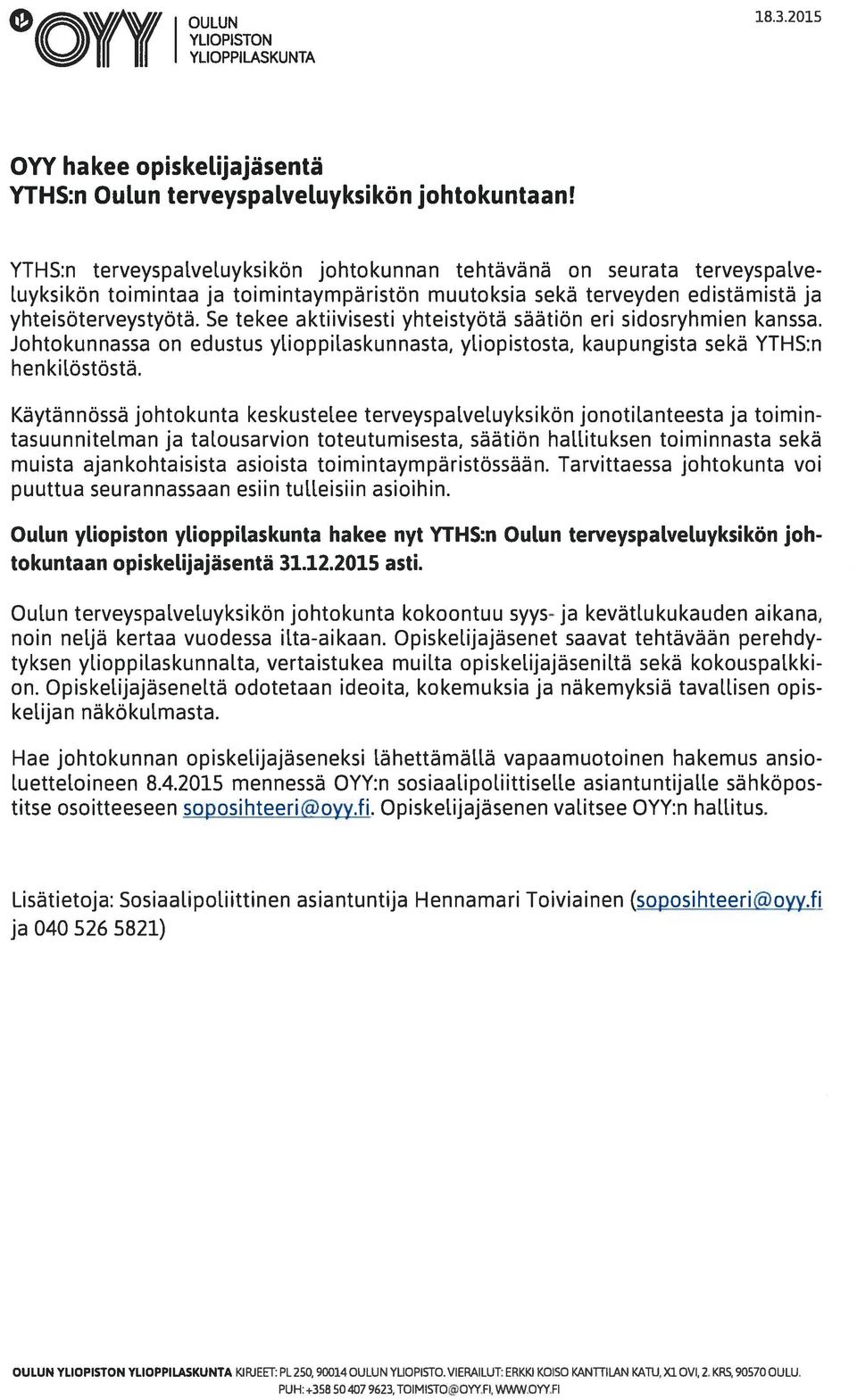 OYY OULUN YLIOPISTON YLIOPPILASKUNTA

18.3.2015

OYY hakee opiskelijajäsentä YTHS:n Oulun terveyspalveluyksikön johtokuntaan!

YTHS:n terveyspalveluyksikön johtokunnan tehtävänä on seurata terveyspalveluyksikön toimintaa ja toimintaympäristön muutoksia sekä terveyden edistämistä ja yhteisöterveystyötä. Se tekee aktiivisesti yhteistyötä säätiön eri sidosryhmien kanssa. Johtokunnassa on edustus ylioppilaskunnasta, yliopistosta, kaupungista sekä YTHS:n henkilöstöstä.

Käytännössä johtokunta keskustelee terveyspalveluyksikön jonotilanteesta ja toimintasuunnitelman ja talousarvion toteutumisesta, säätiön hallituksen toiminnasta sekä muista ajankohtaisista asioista toimintaympäristössään. Tarvittaessa johtokunta voi puuttua seurannassaan esiin tulleisiin asioihin.

Oulun yliopiston ylioppilaskunta hakee nyt YTHS:n Oulun terveyspalveluyksikön johtokuntaan opiskelijajäsentä 31.12.2015 asti.

Oulun terveyspalveluyksikön johtokunta kokoontuu syys- ja kevätlukukauden aikana, noin neljä kertaa vuodessa ilta-aikaan. Opiskelijajäsenet saavat tehtävään perehdytyksen ylioppilaskunnalta, vertaistukea muilta opiskelijajäseniltä sekä kokouspalkkion. Opiskelijajäseneltä odotetaan ideoita, kokemuksia ja näkemyksiä tavallisen opiskelijan näkökulmasta.

Hae johtokunnan opiskelijajäseneksi lähettämällä vapaamuotoinen hakemus ansioluetteloineen 8.4.2015 mennessä OYY:n sosiaalipoliittiselle asiantuntijalle sähköpostitse osoitteeseen soposihteeri@oyy.fi. Opiskelijajäsenen valitsee OYY:n hallitus.

Lisätietoja: Sosiaalipoliittinen asiantuntija Hennamari Toiviainen (soposihteeri@oyy.fi ja 040 526 5821)

OULUN YLIOPISTON YLIOPPILASKUNTA KIRJEET: PL 250, 90014 OULUN YLIOPISTO. VIERAILUT: ERKKI KOISO KANTTILAN KATU, X1 OVI, 2. KRS, 90570 OULU. PUH: +358 50 407 9623, TOIMISTO@OYY.FI, WWW.OYY.FI